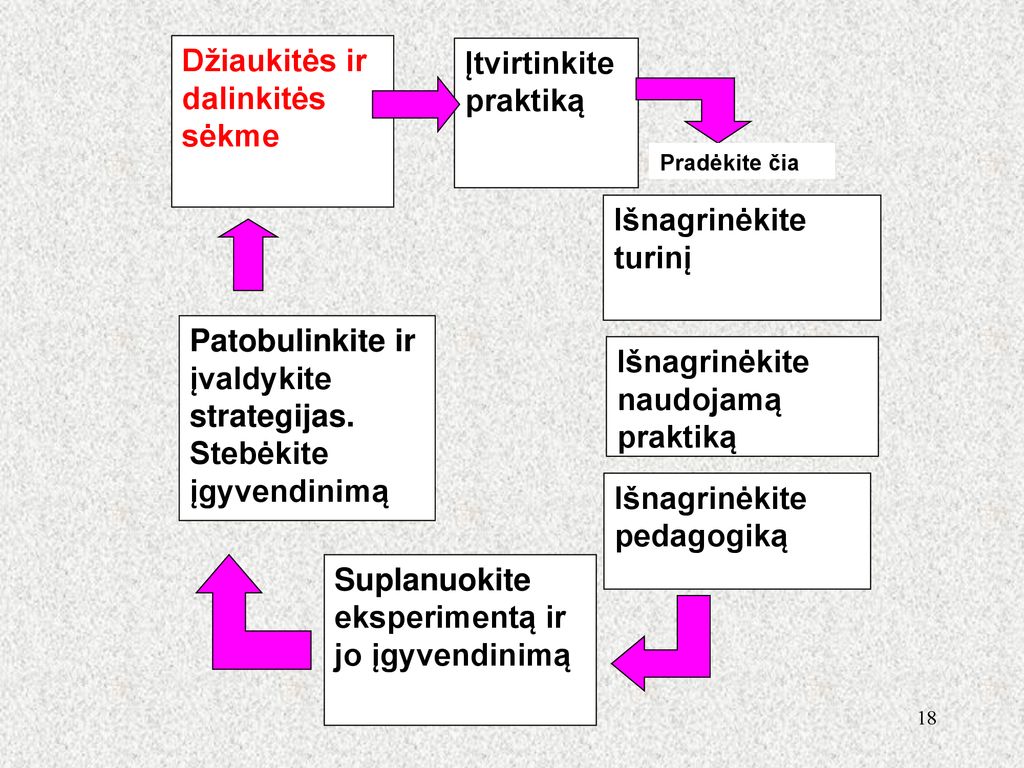 Džiaukitės ir dalinkitės sėkme

Įtvirtinkite praktiką

Pradėkite čia

Išnagrinėkite turinį

Išnagrinėkite naudojamą praktiką

Išnagrinėkite pedagogiką

Suplanuokite eksperimentą ir jo įgyvendinimą

Patobulinkite ir įvaldykite strategijas. Stebėkite įgyvendinimą

18